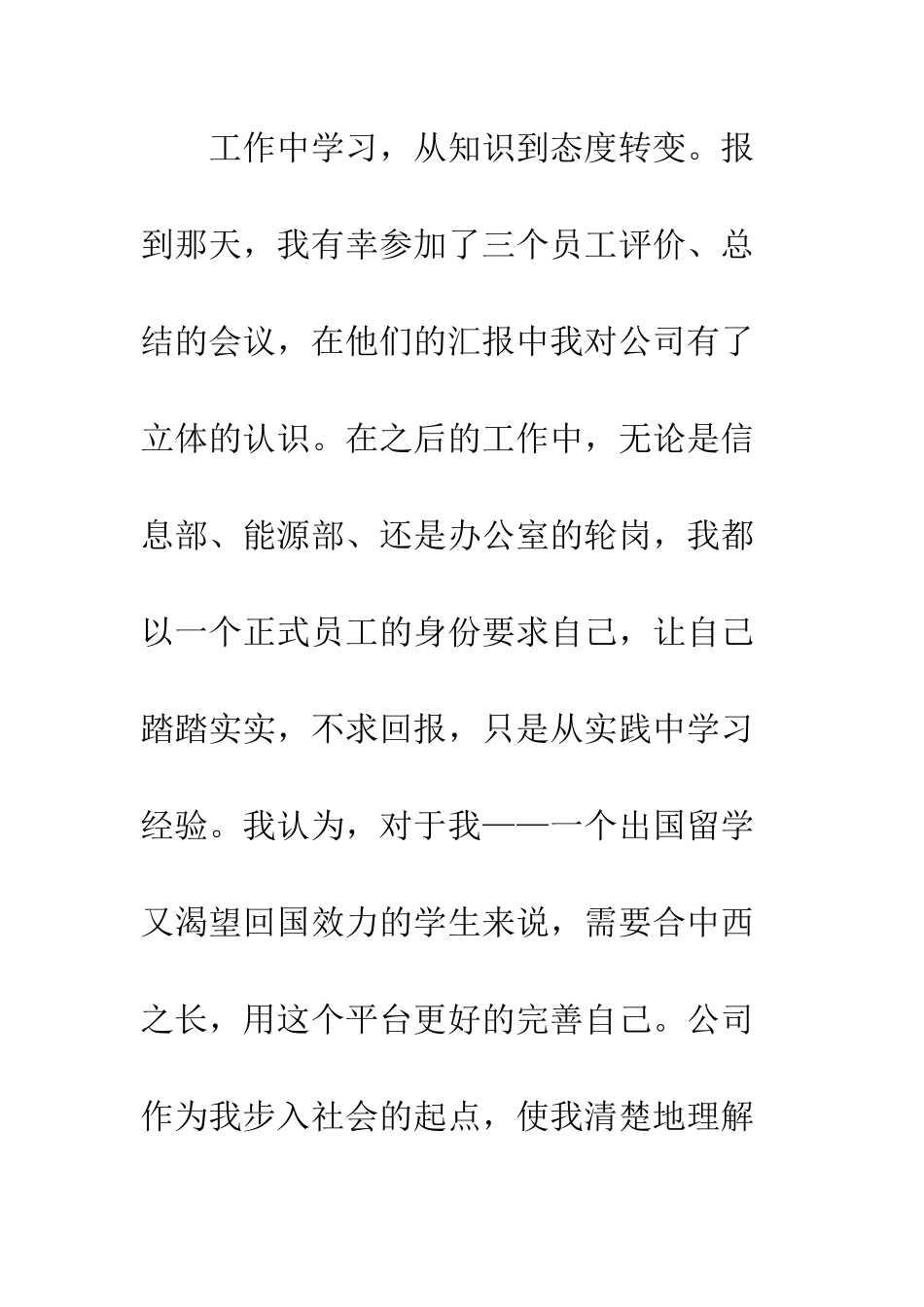 工作中学习，从知识到态度转变。报到那天，我有幸参加了三个员工评价、总结的会议，在他们的汇报中我对公司有了立体的认识。在之后的工作中，无论是信息部、能源部、还是办公室的轮岗，我都以一个正式员工的身份要求自己，让自己踏踏实实，不求回报，只是从实践中学习经验。我认为，对于我——一个出国留学又渴望回国效力的学生来说，需要合中西之长，用这个平台更好的完善自己。公司作为我步入社会的起点，使我清楚地理解